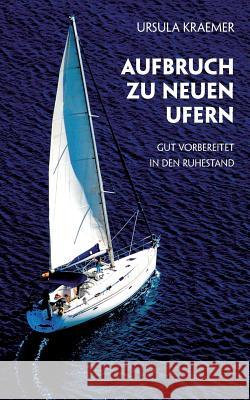 URSULA KRAEMER

AUFBRUCH ZU NEUEN UFERN

GUT VORBEREITET IN DEN RUHESTAND

Kraina Książek